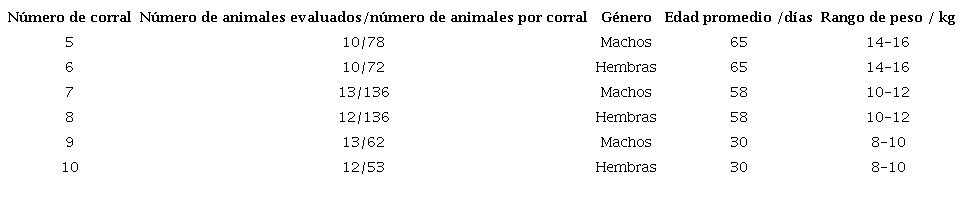 | Número de corral | Número de animales evaluados/número de animales por corral | Género | Edad promedio /días | Rango de peso / kg |
|---|---|---|---|---|
| 5 | 10/78 | Machos | 65 | 14-16 |
| 6 | 10/72 | Hembras | 65 | 14-16 |
| 7 | 13/136 | Machos | 58 | 10-12 |
| 8 | 12/136 | Hembras | 58 | 10-12 |
| 9 | 13/62 | Machos | 30 | 8-10 |
| 10 | 12/53 | Hembras | 30 | 8-10 |